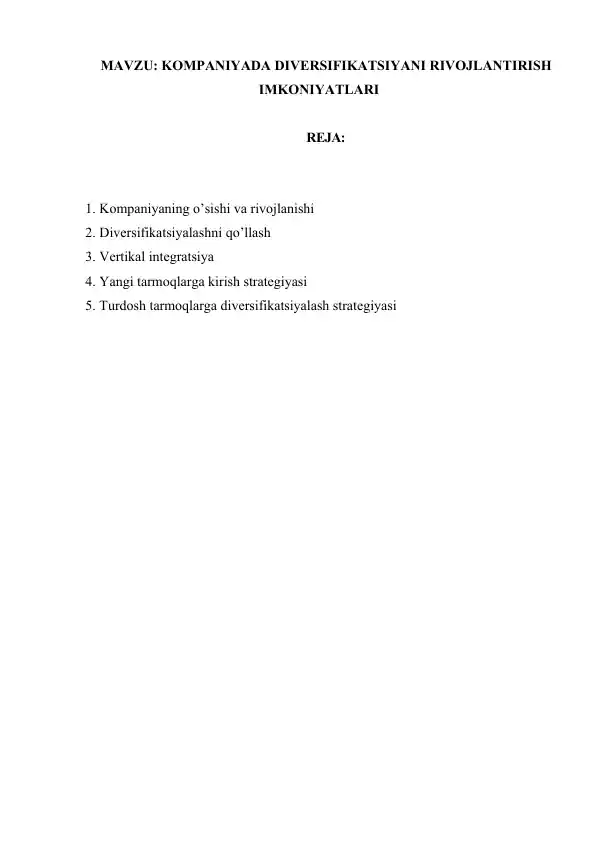 MAVZU: KOMPANIYADA DIVERSIFIKATSIYANI RIVOJLANTIRISH IMKONIYATLARI

REJA:

1. Kompaniyaning o’sishi va rivojlanishi
2. Diversifikatsiyalashni qo’llash
3. Vertikal integratsiya
4. Yangi tarmoqlarga kirish strategiyasi
5. Turdosh tarmoqlarga diversifikatsiyalash strategiyasi